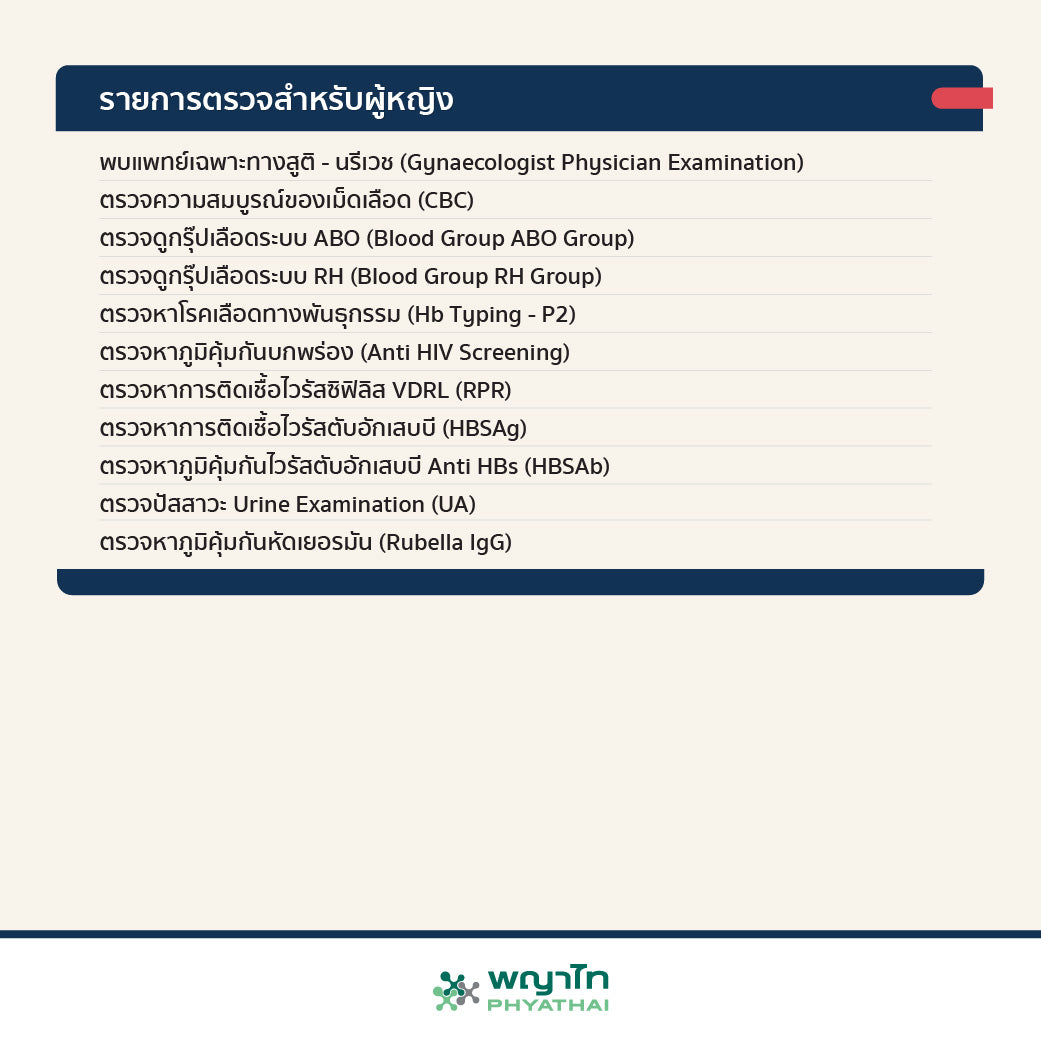 รายการตรวจสำหรับผู้หญิง

พบแพทย์เฉพาะทางสูติ - นรีเวช (Gynaecologist Physician Examination)

ตรวจความสมบูรณ์ของเม็ดเลือด (CBC)

ตรวจดูกรุ๊ปเลือดระบบ ABO (Blood Group ABO Group)

ตรวจดูกรุ๊ปเลือดระบบ RH (Blood Group RH Group)

ตรวจหาโรคเลือดทางพันธุกรรม (Hb Typing - P2)

ตรวจหาภูมิคุ้มกันบกพร่อง (Anti HIV Screening)

ตรวจหาการติดเชื้อไวรัสซิฟิลิส VDRL (RPR)

ตรวจหาการติดเชื้อไวรัสตับอักเสบบี (HBSAg)

ตรวจหาภูมิคุ้มกันไวรัสตับอักเสบบี Anti HBs (HBSAb)

ตรวจปัสสาวะ Urine Examination (UA)

ตรวจหาภูมิคุ้มกันหัดเยอรมัน (Rubella IgG)

พญาไท
PHYATHAI